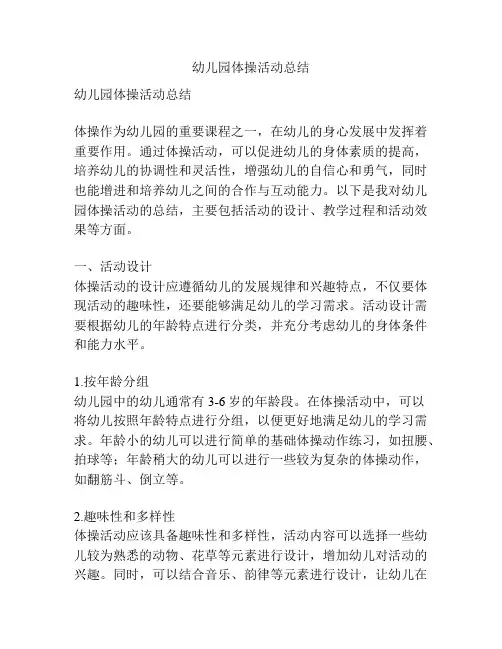 幼儿园体操活动总结

幼儿园体操活动总结

体操作为幼儿园的重要课程之一，在幼儿的身心发展中发挥着重要作用。通过体操活动，可以促进幼儿的身体素质的提高，培养幼儿的协调性和灵活性，增强幼儿的自信心和勇气，同时也能增进和培养幼儿之间的合作与互动能力。以下是我对幼儿园体操活动的总结，主要包括活动的设计、教学过程和活动效果等方面。

一、活动设计
体操活动的设计应遵循幼儿的发展规律和兴趣特点，不仅要体现活动的趣味性，还要能够满足幼儿的学习需求。活动设计需要根据幼儿的年龄特点进行分类，并充分考虑幼儿的身体条件和能力水平。

1.按年龄分组
幼儿园中的幼儿通常有 3-6 岁的年龄段。在体操活动中，可以将幼儿按照年龄特点进行分组，以便更好地满足幼儿的学习需求。年龄小的幼儿可以进行简单的基础体操动作练习，如扭腰、拍球等；年龄稍大的幼儿可以进行一些较为复杂的体操动作，如翻筋斗、倒立等。

2.趣味性和多样性
体操活动应该具备趣味性和多样性，活动内容可以选择一些幼儿较为熟悉的动物、花草等元素进行设计，增加幼儿对活动的兴趣。同时，可以结合音乐、韵律等元素进行设计，让幼儿在